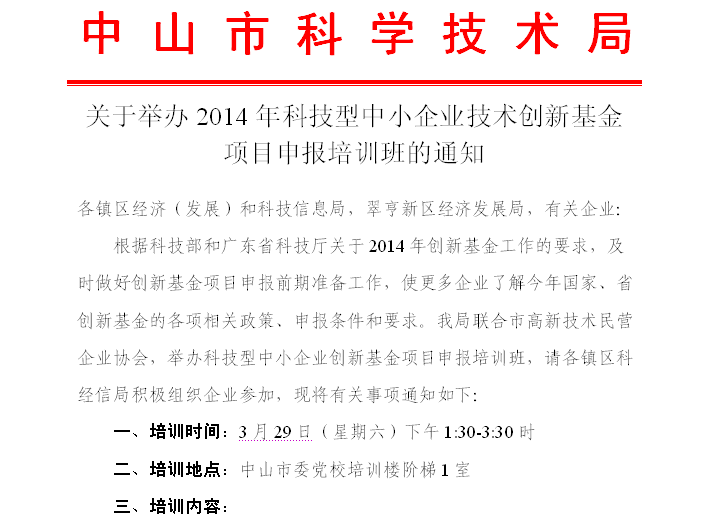 中山市科学技术局

关于举办 2014 年科技型中小企业技术创新基金项目申报培训班的通知

各镇区经济（发展）和科技信息局，翠亨新区经济发展局，有关企业:

根据科技部和广东省科技厅关于 2014 年创新基金工作的要求，及时做好创新基金项目申报前期准备工作，使更多企业了解今年国家、省创新基金的各项相关政策、申报条件和要求。我局联合市高新技术民营企业协会，举办科技型中小企业创新基金项目申报培训班，请各镇区科经信局积极组织企业参加，现将有关事项通知如下:

一、培训时间：3 月 29 日（星期六）下午 1:30-3:30 时

二、培训地点：中山市委党校培训楼阶梯 1 室

三、培训内容：